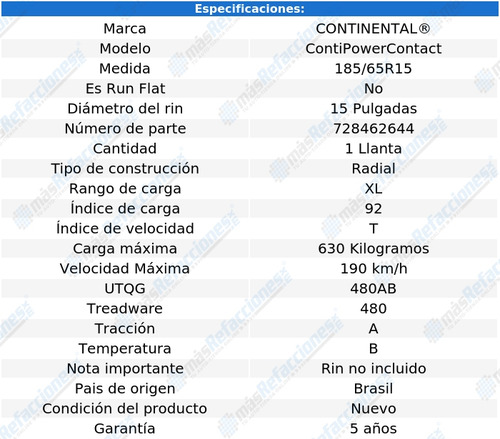 | Especificaciones: | |
|---|---|
| Marca | CONTINENTAL® |
| Modelo | ContiPowerContact |
| Medida | 185/65R15 |
| Es Run Flat | No |
| Diámetro del rin | 15 Pulgadas |
| Número de parte | 728462644 |
| Cantidad | 1 Llanta |
| Tipo de construcción | Radial |
| Rango de carga | XL |
| Índice de carga | 92 |
| Índice de velocidad | T |
| Carga máxima | 630 Kilogramos |
| Velocidad Máxima | 190 km/h |
| UTQG | 480AB |
| Treadware | 480 |
| Tracción | A |
| Temperatura | B |
| Nota importante | Rin no incluido |
| Pais de origen | Brasil |
| Condición del producto | Nuevo |
| Garantía | 5 años |

másRefacciones